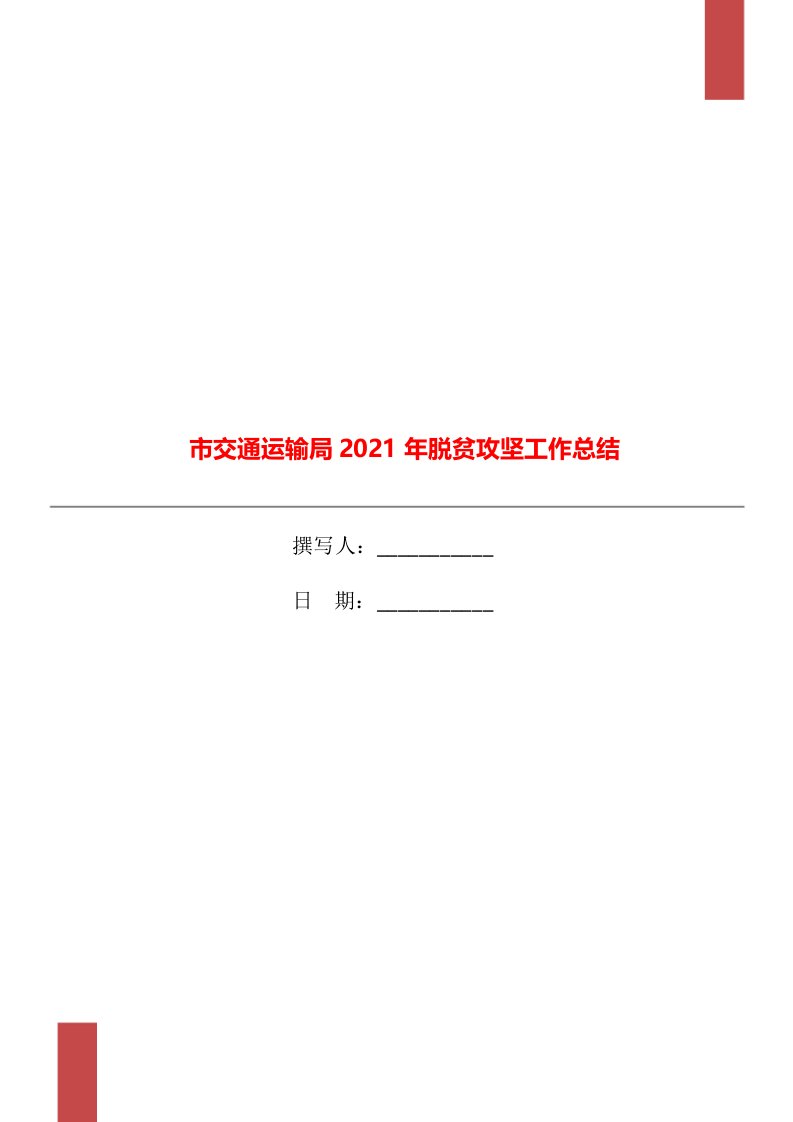 市交通运输局 2021 年脱贫攻坚工作总结

撰写人：___________

日　期：___________